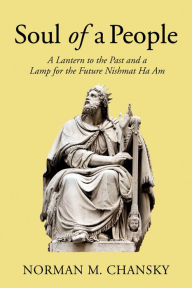 Soul of a People

A Lantern to the Past and a Lamp for the Future Nishmat Ha Am

NORMAN M. CHANSKY